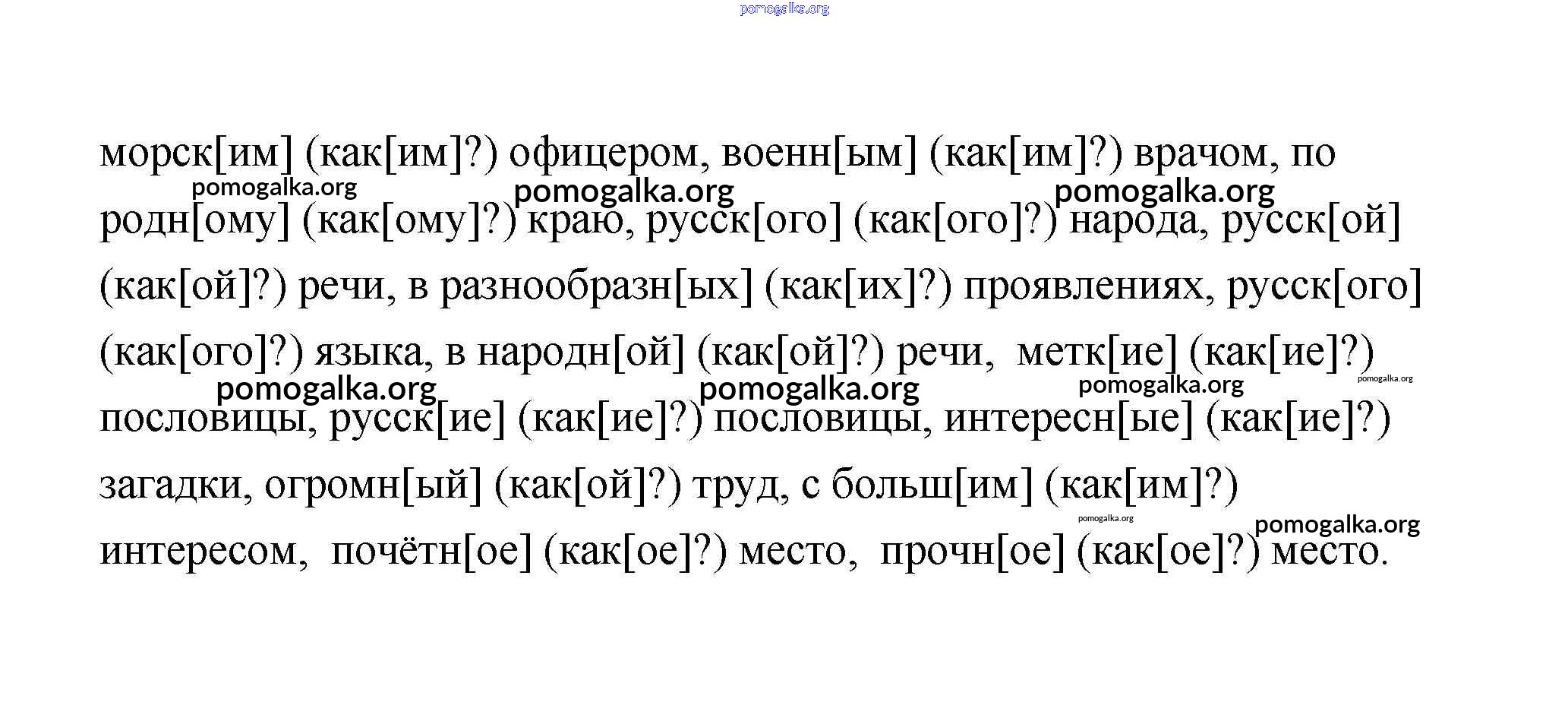 pomogalka.org

морск[им] (как[им]?) офицером, военн[ым] (как[им]?) врачом, по родн[ому] (как[ому]?) краю, русск[ого] (как[ого]?) народа, русск[ой] (как[ой]?) речи, в разнообразн[ых] (как[их]?) проявлениях, русск[ого] (как[ого]?) языка, в народн[ой] (как[ой]?) речи, метк[ие] (как[ие]?) пословицы, русск[ие] (как[ие]?) пословицы, интересн[ые] (как[ие]?) загадки, огромн[ый] (как[ой]?) труд, с больш[им] (как[им]?) интересом, почётн[ое] (как[ое]?) место, прочн[ое] (как[ое]?) место.

pomogalka.org pomogalka.org pomogalka.org pomogalka.org pomogalka.org pomogalka.org pomogalka.org pomogalka.org pomogalka.org